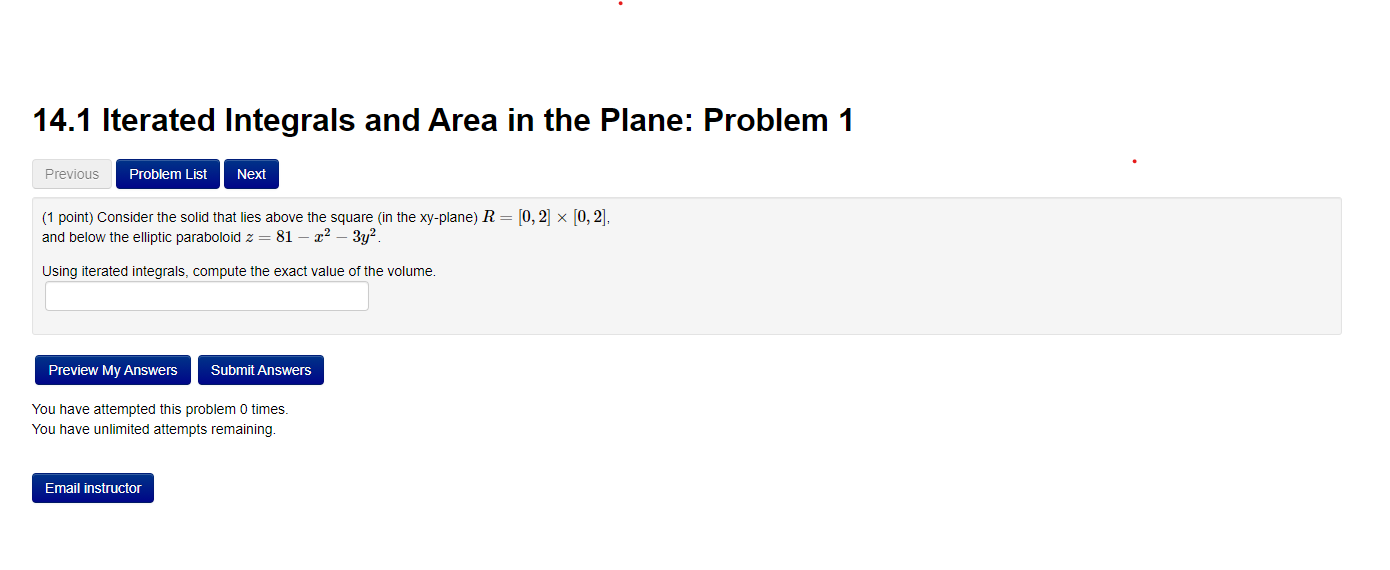 14.1 Iterated Integrals and Area in the Plane: Problem 1

Previous Problem List Next

(1 point) Consider the solid that lies above the square (in the xy-plane) $R = [0, 2] \times [0, 2]$, and below the elliptic paraboloid $z = 81 - x^2 - 3y^2$.

Using iterated integrals, compute the exact value of the volume.

Preview My Answers Submit Answers

You have attempted this problem 0 times.
You have unlimited attempts remaining.

Email instructor